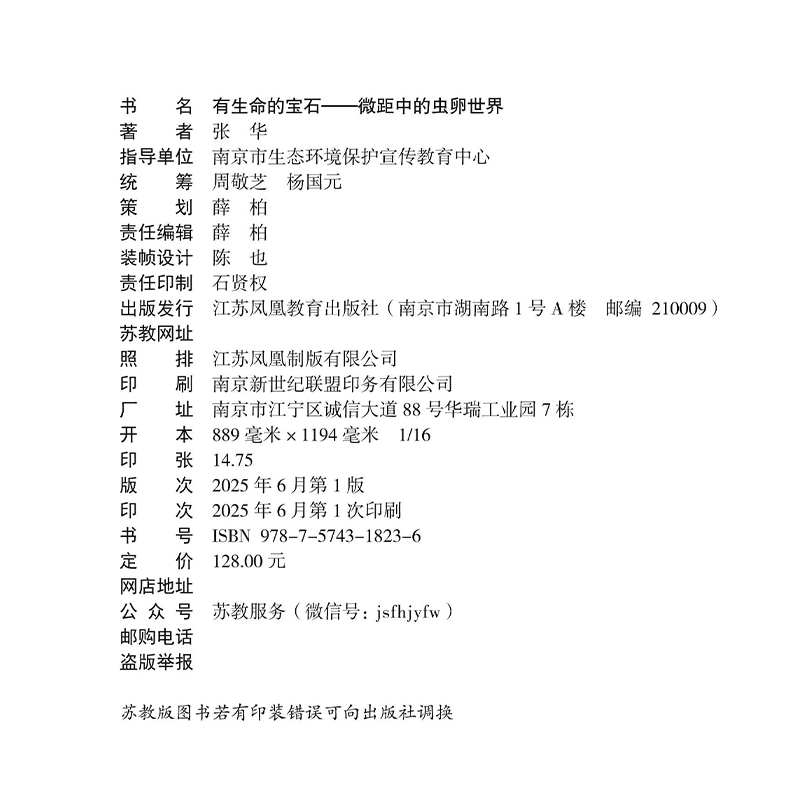 书　　名　有生命的宝石——微距中的虫卵世界
著　　者　张　华
指导单位　南京市生态环境保护宣传教育中心
统　　筹　周敬芝　杨国元
策　　划　薛　柏
责任编辑　薛　柏
装帧设计　陈　也
责任印制　石贤权
出版发行　江苏凤凰教育出版社（南京市湖南路 1 号 A 楼　邮编 210009）
苏教网址
照　　排　江苏凤凰制版有限公司
印　　刷　南京新世纪联盟印务有限公司
厂　　址　南京市江宁区诚信大道 88 号华瑞工业园 7 栋
开　　本　889 毫米 × 1194 毫米　1/16
印　　张　14.75
版　　次　2025 年 6 月第 1 版
印　　次　2025 年 6 月第 1 次印刷
书　　号　ISBN 978-7-5743-1823-6
定　　价　128.00 元
网店地址
公 众 号　苏教服务（微信号：jsfhjyfw）
邮购电话
盗版举报

苏教版图书若有印装错误可向出版社调换